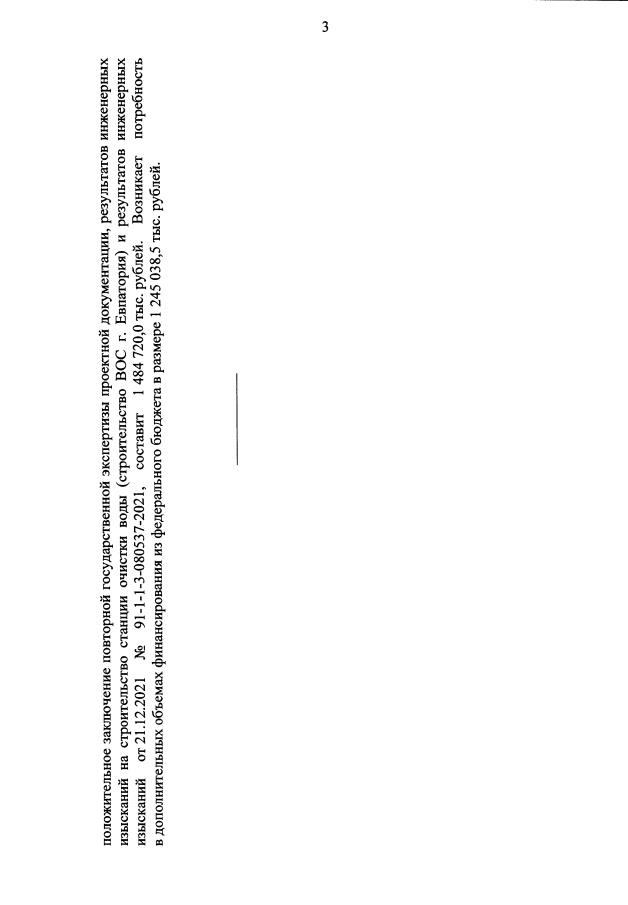 3

положительное заключение повторной государственной экспертизы проектной документации, результатов инженерных изысканий на строительство станции очистки воды (строительство ВОС г. Евпатория) и результатов инженерных изысканий от 21.12.2021 № 91-1-1-3-080537-2021, составит 1 484 720,0 тыс. рублей. Возникает потребность в дополнительных объемах финансирования из федерального бюджета в размере 1 245 038,5 тыс. рублей.